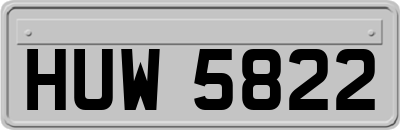 HUW 5822